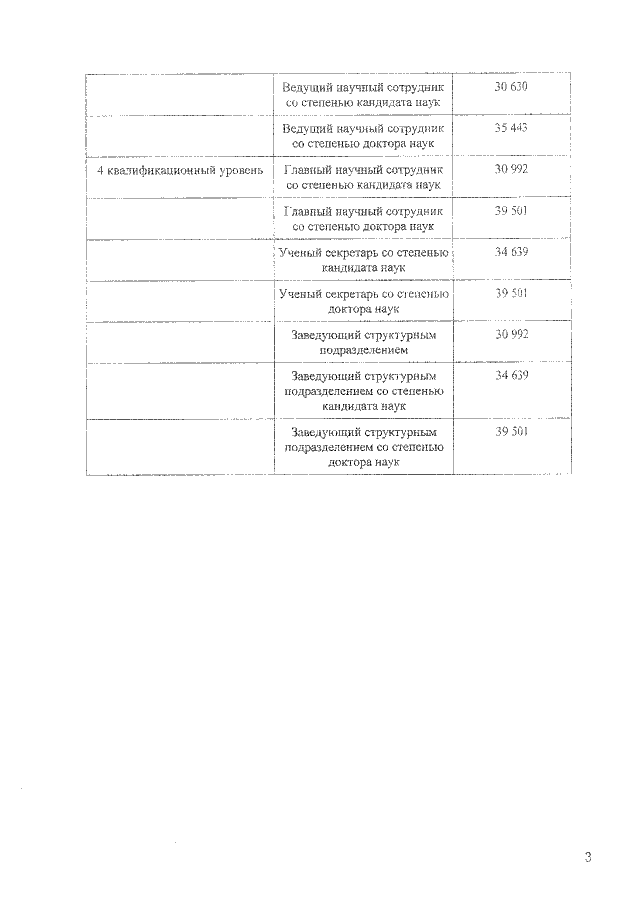 | | | |
|---|---|---|
| | Ведущий научный сотрудник со степенью кандидата наук | 30 630 |
| | Ведущий научный сотрудник со степенью доктора наук | 35 443 |
| 4 квалификационный уровень | Главный научный сотрудник со степенью кандидата наук | 30 992 |
| | Главный научный сотрудник со степенью доктора наук | 39 501 |
| | Ученый секретарь со степенью кандидата наук | 34 639 |
| | Ученый секретарь со степенью доктора наук | 39 501 |
| | Заведующий структурным подразделением | 30 992 |
| | Заведующий структурным подразделением со степенью кандидата наук | 34 639 |
| | Заведующий структурным подразделением со степенью доктора наук | 39 501 |

3